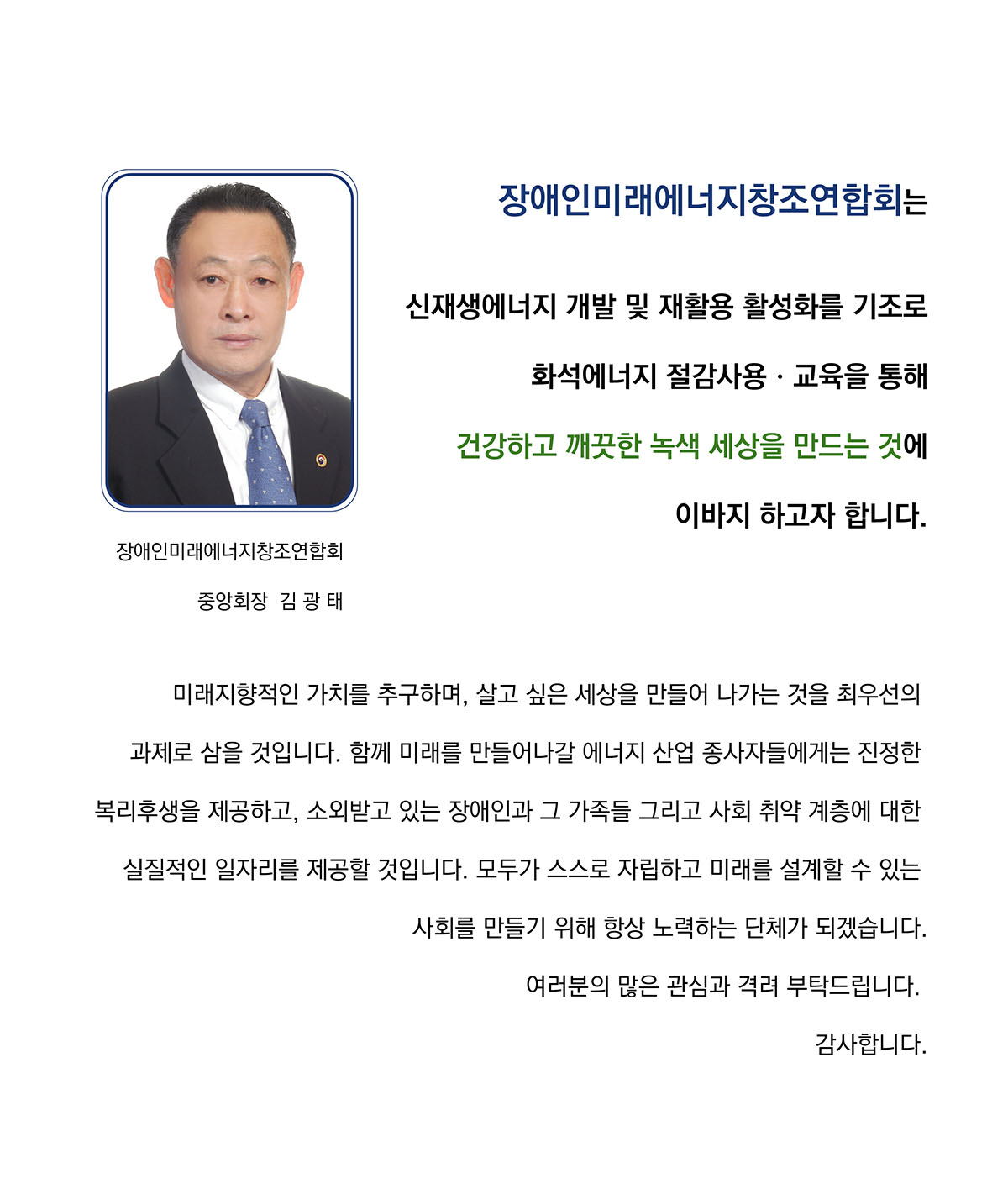 장애인미래에너지창조연합회는

신재생에너지 개발 및 재활용 활성화를 기조로

화석에너지 절감사용 · 교육을 통해

건강하고 깨끗한 녹색 세상을 만드는 것에

이바지 하고자 합니다.

장애인미래에너지창조연합회

중앙회장 김 광 태

미래지향적인 가치를 추구하며, 살고 싶은 세상을 만들어 나가는 것을 최우선의 과제로 삼을 것입니다. 함께 미래를 만들어나갈 에너지 산업 종사자들에게는 진정한 복리후생을 제공하고, 소외받고 있는 장애인과 그 가족들 그리고 사회 취약 계층에 대한 실질적인 일자리를 제공할 것입니다. 모두가 스스로 자립하고 미래를 설계할 수 있는 사회를 만들기 위해 항상 노력하는 단체가 되겠습니다.

여러분의 많은 관심과 격려 부탁드립니다.

감사합니다.